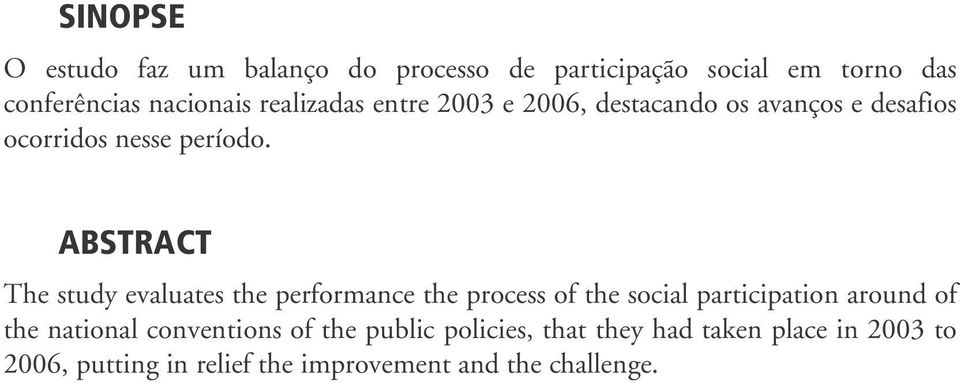 SINOPSE

O estudo faz um balanço do processo de participação social em torno das conferências nacionais realizadas entre 2003 e 2006, destacando os avanços e desafios ocorridos nesse período.

ABSTRACT

The study evaluates the performance the process of the social participation around of the national conventions of the public policies, that they had taken place in 2003 to 2006, putting in relief the improvement and the challenge.